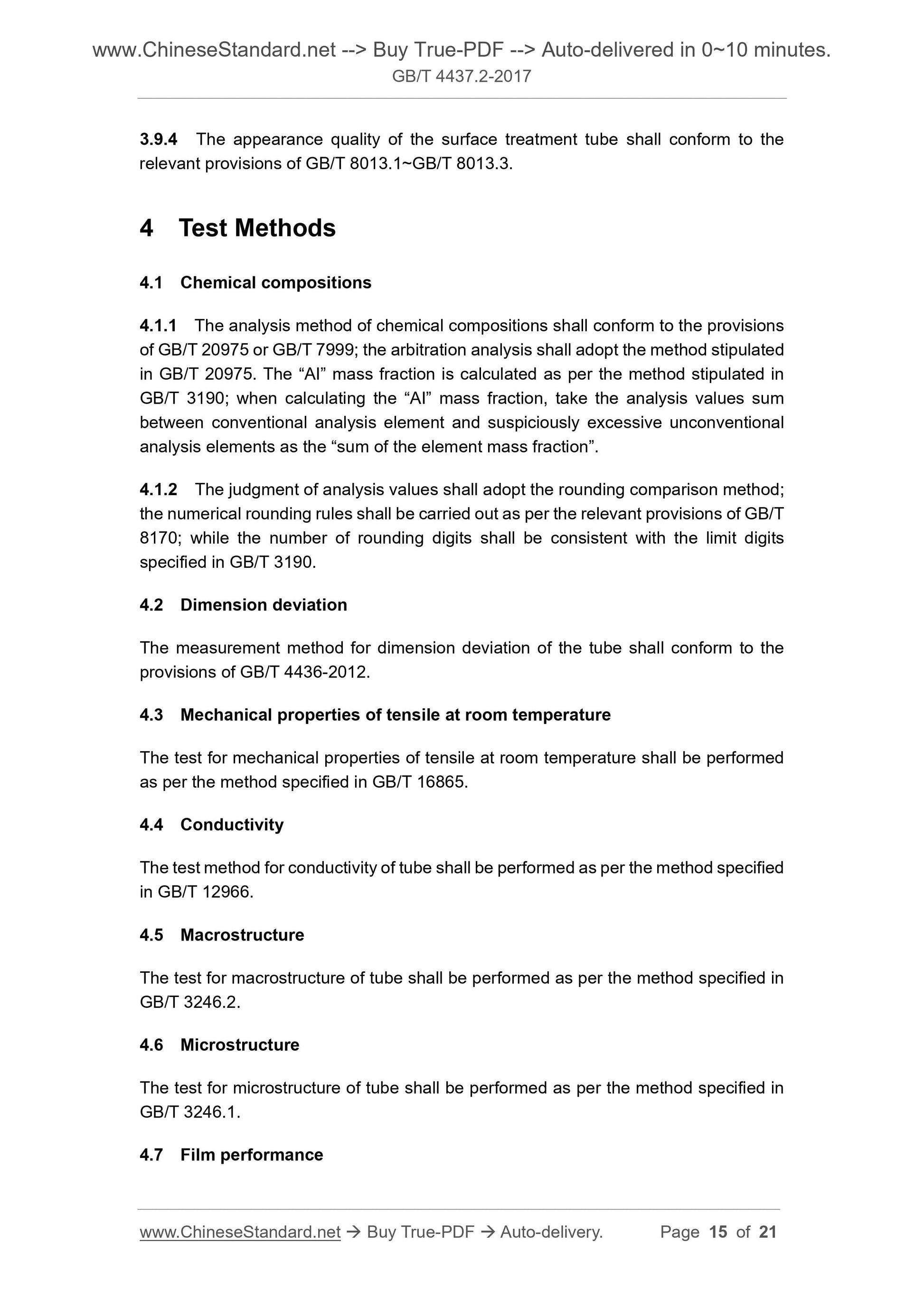 www.ChineseStandard.net --> Buy True-PDF --> Auto-delivered in 0~10 minutes.
GB/T 4437.2-2017

3.9.4 The appearance quality of the surface treatment tube shall conform to the relevant provisions of GB/T 8013.1~GB/T 8013.3.

4 Test Methods

4.1 Chemical compositions

4.1.1 The analysis method of chemical compositions shall conform to the provisions of GB/T 20975 or GB/T 7999; the arbitration analysis shall adopt the method stipulated in GB/T 20975. The “Al” mass fraction is calculated as per the method stipulated in GB/T 3190; when calculating the “Al” mass fraction, take the analysis values sum between conventional analysis element and suspiciously excessive unconventional analysis elements as the “sum of the element mass fraction”.

4.1.2 The judgment of analysis values shall adopt the rounding comparison method; the numerical rounding rules shall be carried out as per the relevant provisions of GB/T 8170; while the number of rounding digits shall be consistent with the limit digits specified in GB/T 3190.

4.2 Dimension deviation

The measurement method for dimension deviation of the tube shall conform to the provisions of GB/T 4436-2012.

4.3 Mechanical properties of tensile at room temperature

The test for mechanical properties of tensile at room temperature shall be performed as per the method specified in GB/T 16865.

4.4 Conductivity

The test method for conductivity of tube shall be performed as per the method specified in GB/T 12966.

4.5 Macrostructure

The test for macrostructure of tube shall be performed as per the method specified in GB/T 3246.2.

4.6 Microstructure

The test for microstructure of tube shall be performed as per the method specified in GB/T 3246.1.

4.7 Film performance

www.ChineseStandard.net → Buy True-PDF → Auto-delivery. Page 15 of 21